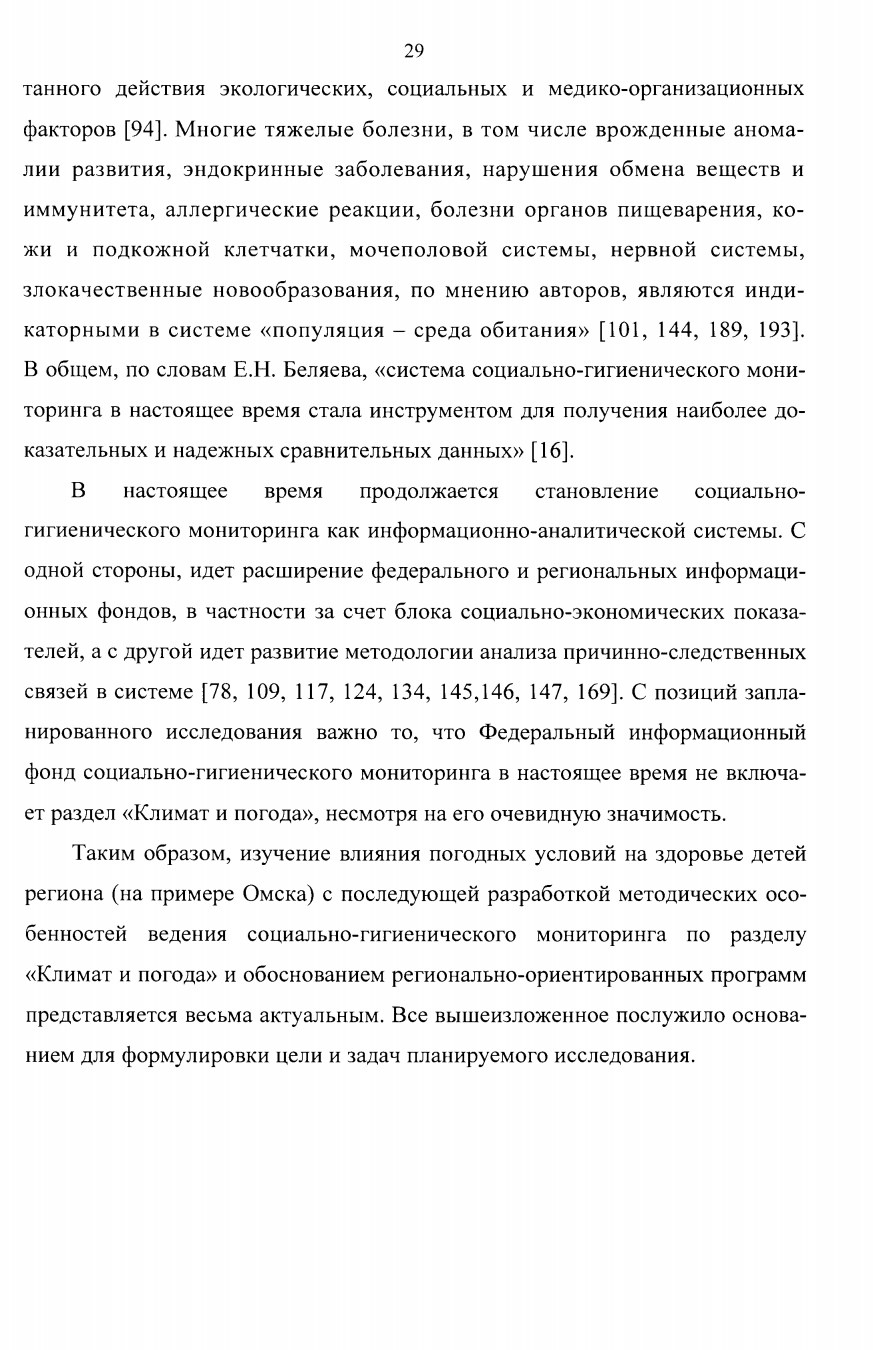 29

танного действия экологических, социальных и медико-организационных факторов [94]. Многие тяжелые болезни, в том числе врожденные аномалии развития, эндокринные заболевания, нарушения обмена веществ и иммунитета, аллергические реакции, болезни органов пищеварения, кожи и подкожной клетчатки, мочеполовой системы, нервной системы, злокачественные новообразования, по мнению авторов, являются индикаторными в системе «популяция – среда обитания» [101, 144, 189, 193]. В общем, по словам Е.Н. Беляева, «система социально-гигиенического мониторинга в настоящее время стала инструментом для получения наиболее доказательных и надежных сравнительных данных» [16].

В настоящее время продолжается становление социально-гигиенического мониторинга как информационно-аналитической системы. С одной стороны, идет расширение федерального и региональных информационных фондов, в частности за счет блока социально-экономических показателей, а с другой идет развитие методологии анализа причинно-следственных связей в системе [78, 109, 117, 124, 134, 145,146, 147, 169]. С позиций запланированного исследования важно то, что Федеральный информационный фонд социально-гигиенического мониторинга в настоящее время не включает раздел «Климат и погода», несмотря на его очевидную значимость.

Таким образом, изучение влияния погодных условий на здоровье детей региона (на примере Омска) с последующей разработкой методических особенностей ведения социально-гигиенического мониторинга по разделу «Климат и погода» и обоснованием регионально-ориентированных программ представляется весьма актуальным. Все вышеизложенное послужило основанием для формулировки цели и задач планируемого исследования.